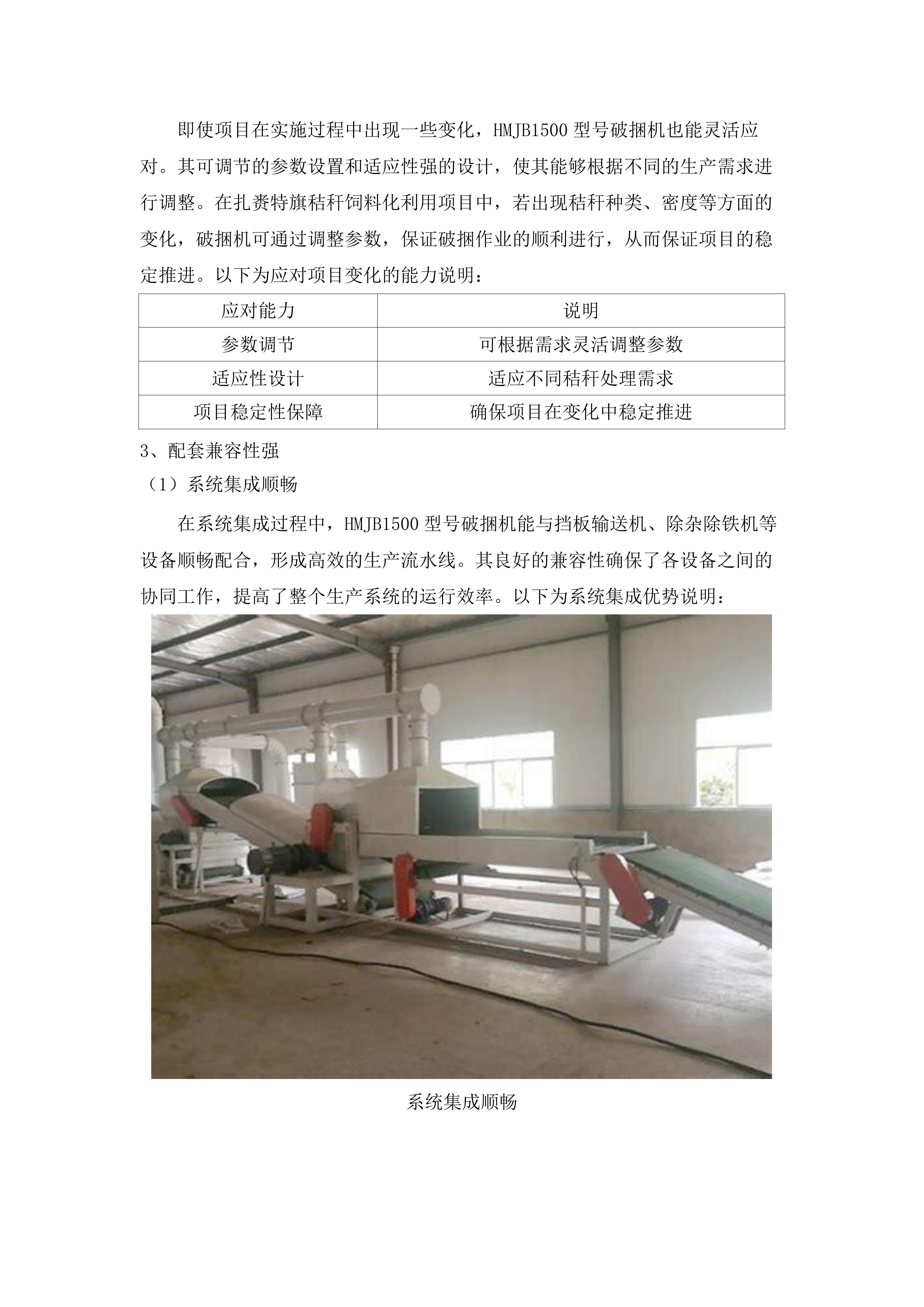 即使项目在实施过程中出现一些变化，HMJB1500 型号破捆机也能灵活应对。其可调节的参数设置和适应性强的设计，使其能够根据不同的生产需求进行调整。在扎赉特旗秸秆饲料化利用项目中，若出现秸秆种类、密度等方面的变化，破捆机可通过调整参数，保证破捆作业的顺利进行，从而保证项目的稳定推进。以下为应对项目变化的能力说明：

| 应对能力 | 说明 |
|---|---|
| 参数调节 | 可根据需求灵活调整参数 |
| 适应性设计 | 适应不同秸秆处理需求 |
| 项目稳定性保障 | 确保项目在变化中稳定推进 |

3、配套兼容性强

（1）系统集成顺畅

在系统集成过程中，HMJB1500 型号破捆机能与挡板输送机、除杂除铁机等设备顺畅配合，形成高效的生产流水线。其良好的兼容性确保了各设备之间的协同工作，提高了整个生产系统的运行效率。以下为系统集成优势说明：

系统集成顺畅